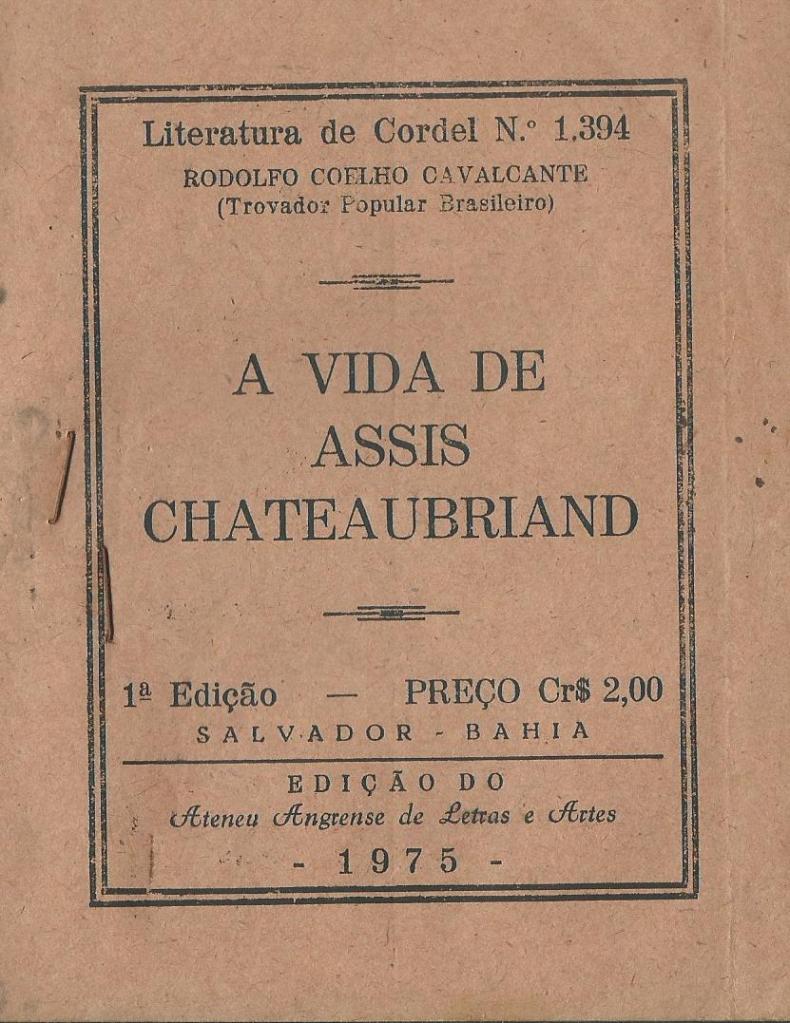 Literatura de Cordel N.º 1.394
RODOLFO COELHO CAVALCANTE
(Trovador Popular Brasileiro)

A VIDA DE
ASSIS
CHATEAUBRIAND

1ª Edição — PREÇO Cr$ 2,00
SALVADOR - BAHIA

EDIÇÃO DO
Ateneu Angrense de Letras e Artes
- 1975 -